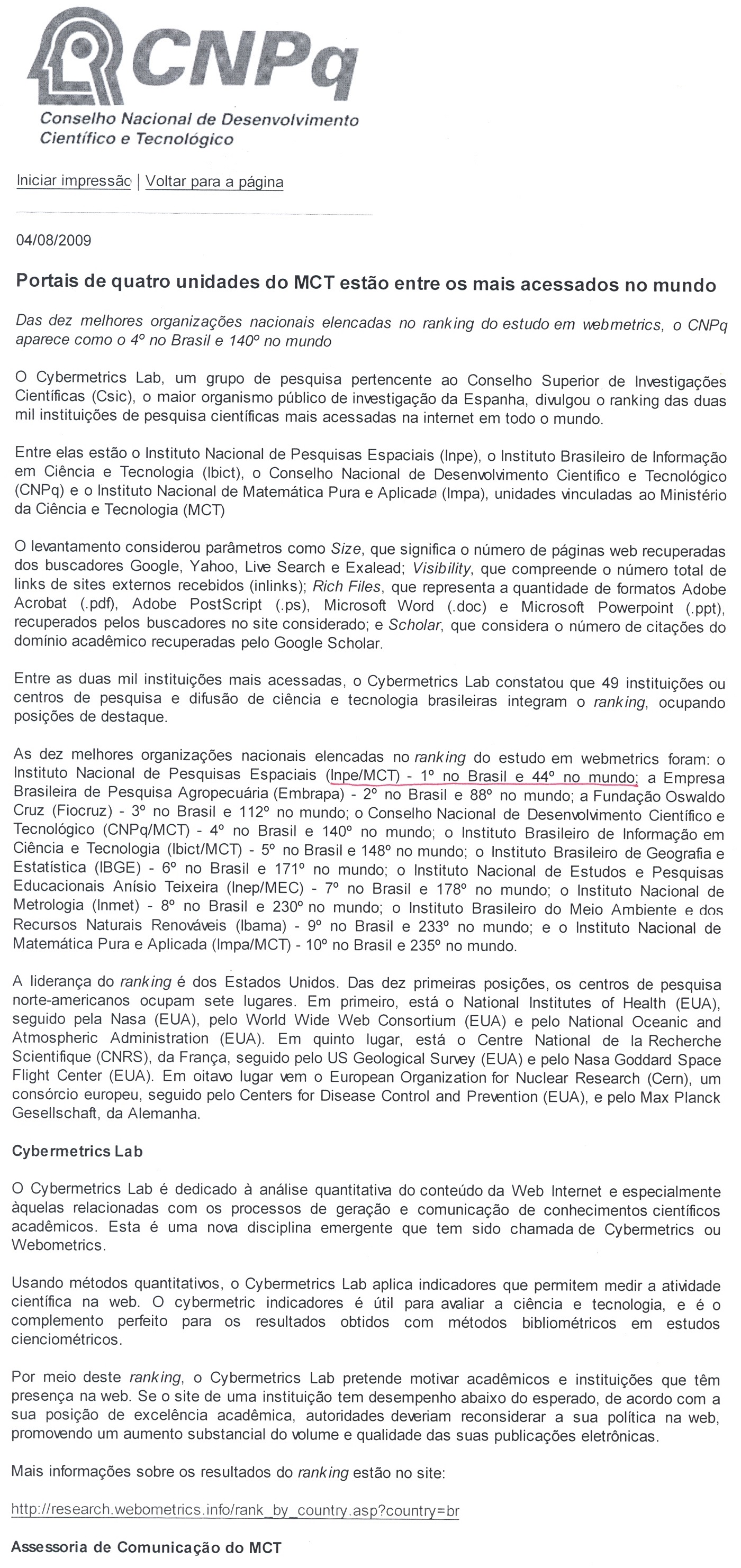 CNPq
Conselho Nacional de Desenvolvimento Científico e Tecnológico

Iniciar impressão | Voltar para a página

04/08/2009

Portais de quatro unidades do MCT estão entre os mais acessados no mundo

Das dez melhores organizações nacionais elencadas no ranking do estudo em webmetrics, o CNPq aparece como o 4º no Brasil e 140º no mundo

O Cybermetrics Lab, um grupo de pesquisa pertencente ao Conselho Superior de Investigações Científicas (Csic), o maior organismo público de investigação da Espanha, divulgou o ranking das duas mil instituições de pesquisa científicas mais acessadas na internet em todo o mundo.

Entre elas estão o Instituto Nacional de Pesquisas Espaciais (Inpe), o Instituto Brasileiro de Informação em Ciência e Tecnologia (Ibict), o Conselho Nacional de Desenvolvimento Científico e Tecnológico (CNPq) e o Instituto Nacional de Matemática Pura e Aplicada (Impa), unidades vinculadas ao Ministério da Ciência e Tecnologia (MCT)

O levantamento considerou parâmetros como Size, que significa o número de páginas web recuperadas dos buscadores Google, Yahoo, Live Search e Exalead; Visibility, que compreende o número total de links de sites externos recebidos (inlinks); Rich Files, que representa a quantidade de formatos Adobe Acrobat (.pdf), Adobe PostScript (.ps), Microsoft Word (.doc) e Microsoft Powerpoint (.ppt), recuperados pelos buscadores no site considerado; e Scholar, que considera o número de citações do domínio acadêmico recuperadas pelo Google Scholar.

Entre as duas mil instituições mais acessadas, o Cybermetrics Lab constatou que 49 instituições ou centros de pesquisa e difusão de ciência e tecnologia brasileiras integram o ranking, ocupando posições de destaque.

As dez melhores organizações nacionais elencadas no ranking do estudo em webmetrics foram: o Instituto Nacional de Pesquisas Espaciais (Inpe/MCT) - 1º no Brasil e 44º no mundo; a Empresa Brasileira de Pesquisa Agropecuária (Embrapa) - 2º no Brasil e 88º no mundo; a Fundação Oswaldo Cruz (Fiocruz) - 3º no Brasil e 112º no mundo; o Conselho Nacional de Desenvolvimento Científico e Tecnológico (CNPq/MCT) - 4º no Brasil e 140º no mundo; o Instituto Brasileiro de Informação em Ciência e Tecnologia (Ibict/MCT) - 5º no Brasil e 148º no mundo; o Instituto Brasileiro de Geografia e Estatística (IBGE) - 6º no Brasil e 171º no mundo; o Instituto Nacional de Estudos e Pesquisas Educacionais Anísio Teixeira (Inep/MEC) - 7º no Brasil e 178º no mundo; o Instituto Nacional de Metrologia (Inmet) - 8º no Brasil e 230º no mundo; o Instituto Brasileiro do Meio Ambiente e dos Recursos Naturais Renováveis (Ibama) - 9º no Brasil e 233º no mundo; e o Instituto Nacional de Matemática Pura e Aplicada (Impa/MCT) - 10º no Brasil e 235º no mundo.

A liderança do ranking é dos Estados Unidos. Das dez primeiras posições, os centros de pesquisa norte-americanos ocupam sete lugares. Em primeiro, está o National Institutes of Health (EUA), seguido pela Nasa (EUA), pelo World Wide Web Consortium (EUA) e pelo National Oceanic and Atmospheric Administration (EUA). Em quinto lugar, está o Centre National de la Recherche Scientifique (CNRS), da França, seguido pelo US Geological Survey (EUA) e pelo Nasa Goddard Space Flight Center (EUA). Em oitavo lugar vem o European Organization for Nuclear Research (Cern), um consórcio europeu, seguido pelo Centers for Disease Control and Prevention (EUA), e pelo Max Planck Gesellschaft, da Alemanha.

Cybermetrics Lab

O Cybermetrics Lab é dedicado à análise quantitativa do conteúdo da Web Internet e especialmente àquelas relacionadas com os processos de geração e comunicação de conhecimentos científicos acadêmicos. Esta é uma nova disciplina emergente que tem sido chamada de Cybermetrics ou Webometrics.

Usando métodos quantitativos, o Cybermetrics Lab aplica indicadores que permitem medir a atividade científica na web. O cybermetric indicadores é útil para avaliar a ciência e tecnologia, e é o complemento perfeito para os resultados obtidos com métodos bibliométricos em estudos cienciométricos.

Por meio deste ranking, o Cybermetrics Lab pretende motivar acadêmicos e instituições que têm presença na web. Se o site de uma instituição tem desempenho abaixo do esperado, de acordo com a sua posição de excelência acadêmica, autoridades deveriam reconsiderar a sua política na web, promovendo um aumento substancial do volume e qualidade das suas publicações eletrônicas.

Mais informações sobre os resultados do ranking estão no site:

http://research.webometrics.info/rank_by_country.asp?country=br

Assessoria de Comunicação do MCT